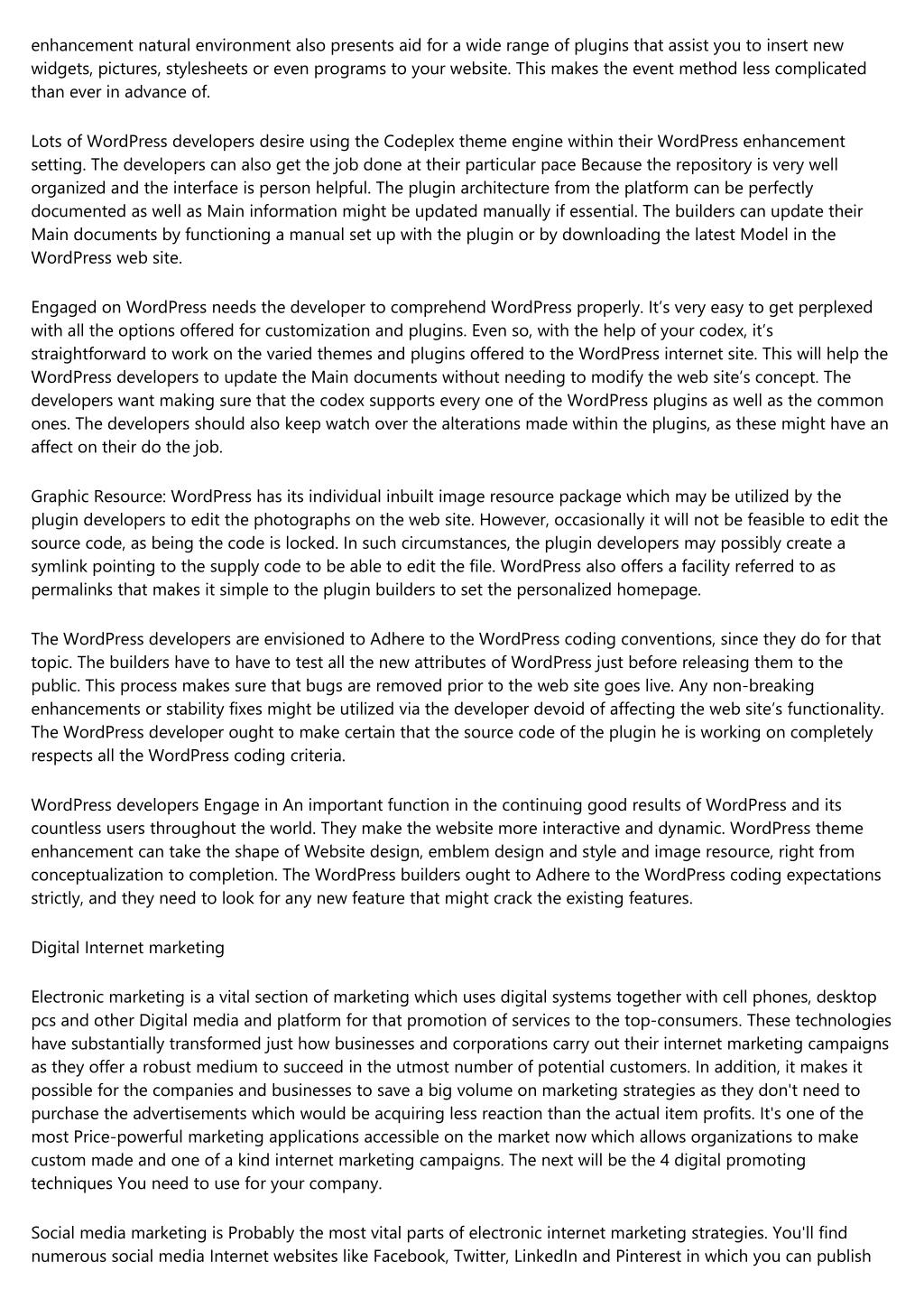 enhancement natural environment also presents aid for a wide range of plugins that assist you to insert new widgets, pictures, stylesheets or even programs to your website. This makes the event method less complicated than ever in advance of.

Lots of WordPress developers desire using the Codeplex theme engine within their WordPress enhancement setting. The developers can also get the job done at their particular pace Because the repository is very well organized and the interface is person helpful. The plugin architecture from the platform can be perfectly documented as well as Main information might be updated manually if essential. The builders can update their Main documents by functioning a manual set up with the plugin or by downloading the latest Model in the WordPress web site.

Engaged on WordPress needs the developer to comprehend WordPress properly. It’s very easy to get perplexed with all the options offered for customization and plugins. Even so, with the help of your codex, it’s straightforward to work on the varied themes and plugins offered to the WordPress internet site. This will help the WordPress developers to update the Main documents without needing to modify the web site’s concept. The developers want making sure that the codex supports every one of the WordPress plugins as well as the common ones. The developers should also keep watch over the alterations made within the plugins, as these might have an affect on their do the job.

Graphic Resource: WordPress has its individual inbuilt image resource package which may be utilized by the plugin developers to edit the photographs on the web site. However, occasionally it will not be feasible to edit the source code, as being the code is locked. In such circumstances, the plugin developers may possibly create a symlink pointing to the supply code to be able to edit the file. WordPress also offers a facility referred to as permalinks that makes it simple to the plugin builders to set the personalized homepage.

The WordPress developers are envisioned to Adhere to the WordPress coding conventions, since they do for that topic. The builders have to have to test all the new attributes of WordPress just before releasing them to the public. This process makes sure that bugs are removed prior to the web site goes live. Any non-breaking enhancements or stability fixes might be utilized via the developer devoid of affecting the web site’s functionality. The WordPress developer ought to make certain that the source code of the plugin he is working on completely respects all the WordPress coding criteria.

WordPress developers Engage in An important function in the continuing good results of WordPress and its countless users throughout the world. They make the website more interactive and dynamic. WordPress theme enhancement can take the shape of Website design, emblem design and style and image resource, right from conceptualization to completion. The WordPress builders ought to Adhere to the WordPress coding expectations strictly, and they need to look for any new feature that might crack the existing features.

Digital Internet marketing

Electronic marketing is a vital section of marketing which uses digital systems together with cell phones, desktop pcs and other Digital media and platform for that promotion of services to the top-consumers. These technologies have substantially transformed just how businesses and corporations carry out their internet marketing campaigns as they offer a robust medium to succeed in the utmost number of potential customers. In addition, it makes it possible for the companies and businesses to save a big volume on marketing strategies as they don't need to purchase the advertisements which would be acquiring less reaction than the actual item profits. It's one of the most Price-powerful marketing applications accessible on the market now which allows organizations to make custom made and one of a kind internet marketing campaigns. The next will be the 4 digital promoting techniques You need to use for your company.

Social media marketing is Probably the most vital parts of electronic internet marketing strategies. You'll find numerous social media Internet websites like Facebook, Twitter, LinkedIn and Pinterest in which you can publish